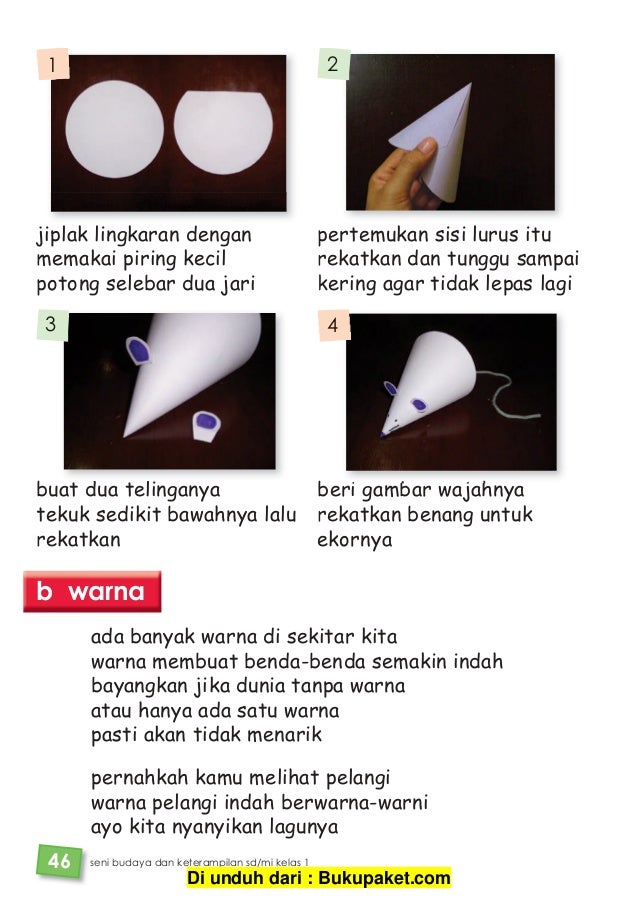 1

jiplak lingkaran dengan memakai piring kecil potong selebar dua jari

2

pertemukan sisi lurus itu rekatkan dan tunggu sampai kering agar tidak lepas lagi

3

buat dua telinganya tekuk sedikit bawahnya lalu rekatkan

4

beri gambar wajahnya rekatkan benang untuk ekornya

b warna

ada banyak warna di sekitar kita
warna membuat benda-benda semakin indah
bayangkan jika dunia tanpa warna
atau hanya ada satu warna
pasti akan tidak menarik

pernahkah kamu melihat pelangi
warna pelangi indah berwarna-warni
ayo kita nyanyikan lagunya

46 seni budaya dan keterampilan sd/mi kelas 1

Di unduh dari : Bukupaket.com